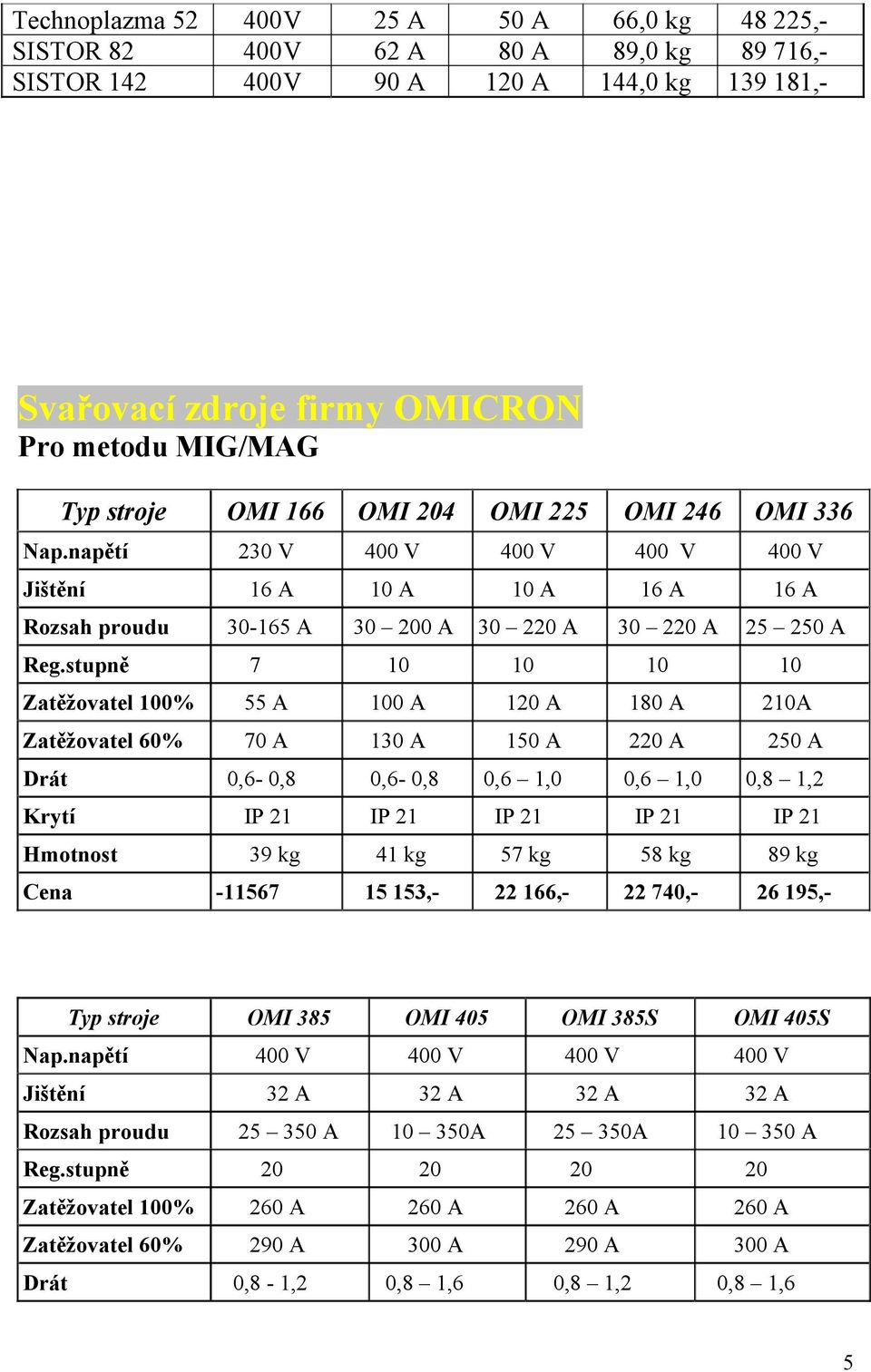 | Technoplazma 52 | 400V | 25 A | 50 A | 66,0 kg | 48 225,- |
|---|---|---|---|---|---|
| SISTOR 82 | 400V | 62 A | 80 A | 89,0 kg | 89 716,- |
| SISTOR 142 | 400V | 90 A | 120 A | 144,0 kg | 139 181,- |

Svařovací zdroje firmy OMICRON
Pro metodu MIG/MAG

| Typ stroje | OMI 166 | OMI 204 | OMI 225 | OMI 246 | OMI 336 |
|---|---|---|---|---|---|
| Nap.napětí | 230 V | 400 V | 400 V | 400 V | 400 V |
| Jištění | 16 A | 10 A | 10 A | 16 A | 16 A |
| Rozsah proudu | 30-165 A | 30 – 200 A | 30 – 220 A | 30 – 220 A | 25 – 250 A |
| Reg.stupně | 7 | 10 | 10 | 10 | 10 |
| Zatěžovatel 100% | 55 A | 100 A | 120 A | 180 A | 210A |
| Zatěžovatel 60% | 70 A | 130 A | 150 A | 220 A | 250 A |
| Drát | 0,6- 0,8 | 0,6- 0,8 | 0,6 – 1,0 | 0,6 – 1,0 | 0,8 – 1,2 |
| Krytí | IP 21 | IP 21 | IP 21 | IP 21 | IP 21 |
| Hmotnost | 39 kg | 41 kg | 57 kg | 58 kg | 89 kg |
| Cena | -11567 | 15 153,- | 22 166,- | 22 740,- | 26 195,- |

| Typ stroje | OMI 385 | OMI 405 | OMI 385S | OMI 405S |
|---|---|---|---|---|
| Nap.napětí | 400 V | 400 V | 400 V | 400 V |
| Jištění | 32 A | 32 A | 32 A | 32 A |
| Rozsah proudu | 25 – 350 A | 10 – 350A | 25 – 350A | 10 – 350 A |
| Reg.stupně | 20 | 20 | 20 | 20 |
| Zatěžovatel 100% | 260 A | 260 A | 260 A | 260 A |
| Zatěžovatel 60% | 290 A | 300 A | 290 A | 300 A |
| Drát | 0,8 - 1,2 | 0,8 – 1,6 | 0,8 – 1,2 | 0,8 – 1,6 |

5